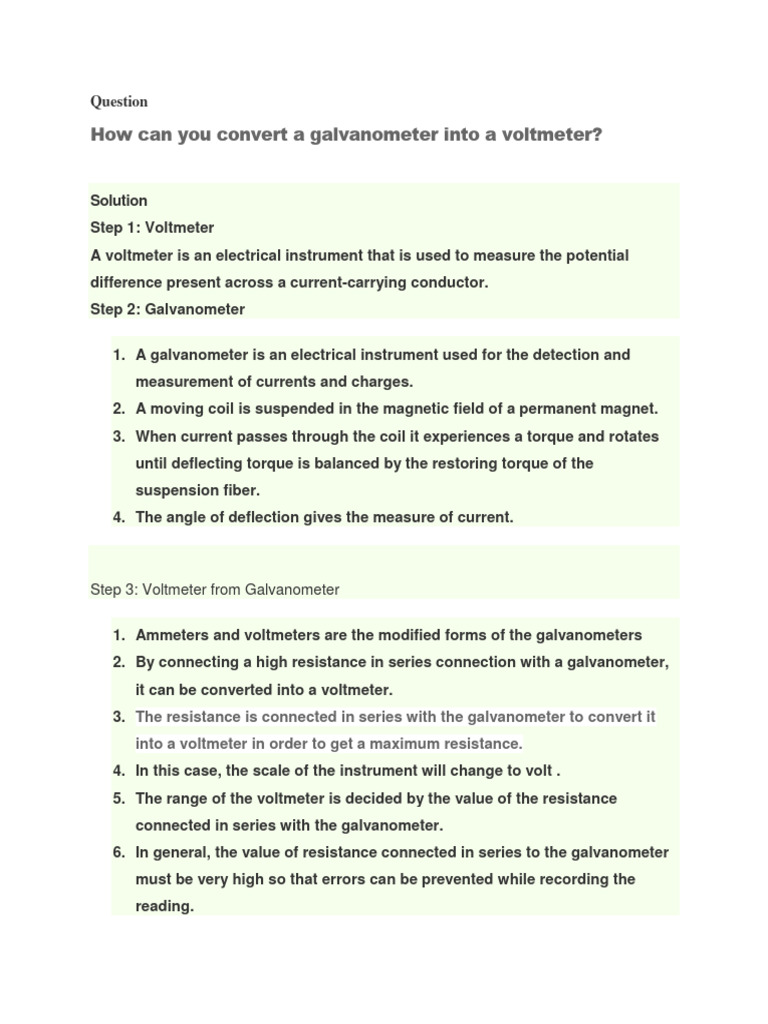 Question

How can you convert a galvanometer into a voltmeter?

Solution
Step 1: Voltmeter
A voltmeter is an electrical instrument that is used to measure the potential difference present across a current-carrying conductor.
Step 2: Galvanometer

1. A galvanometer is an electrical instrument used for the detection and measurement of currents and charges.
2. A moving coil is suspended in the magnetic field of a permanent magnet.
3. When current passes through the coil it experiences a torque and rotates until deflecting torque is balanced by the restoring torque of the suspension fiber.
4. The angle of deflection gives the measure of current.

Step 3: Voltmeter from Galvanometer

1. Ammeters and voltmeters are the modified forms of the galvanometers
2. By connecting a high resistance in series connection with a galvanometer, it can be converted into a voltmeter.
3. The resistance is connected in series with the galvanometer to convert it into a voltmeter in order to get a maximum resistance.
4. In this case, the scale of the instrument will change to volt .
5. The range of the voltmeter is decided by the value of the resistance connected in series with the galvanometer.
6. In general, the value of resistance connected in series to the galvanometer must be very high so that errors can be prevented while recording the reading.